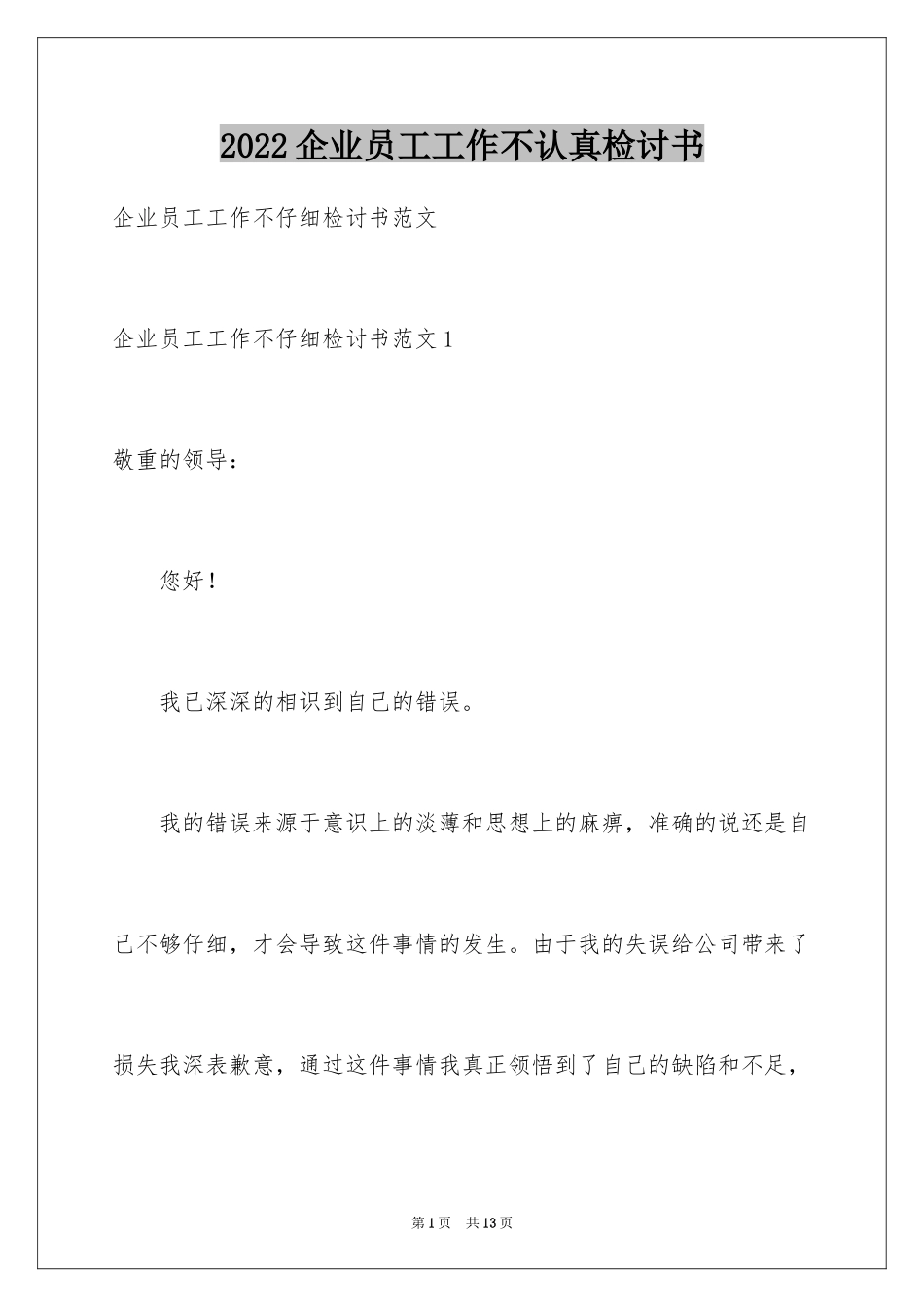 2022 企业员工工作不认真检讨书

企业员工工作不仔细检讨书范文

企业员工工作不仔细检讨书范文 1

敬重的领导：

您好！

我已深深的相识到自己的错误。

我的错误来源于意识上的淡薄和思想上的麻痹，准确的说还是自己不够仔细，才会导致这件事情的发生。由于我的失误给公司带来了损失我深表歉意，通过这件事情我真正领悟到了自己的缺陷和不足，

第 1 页 共 13 页